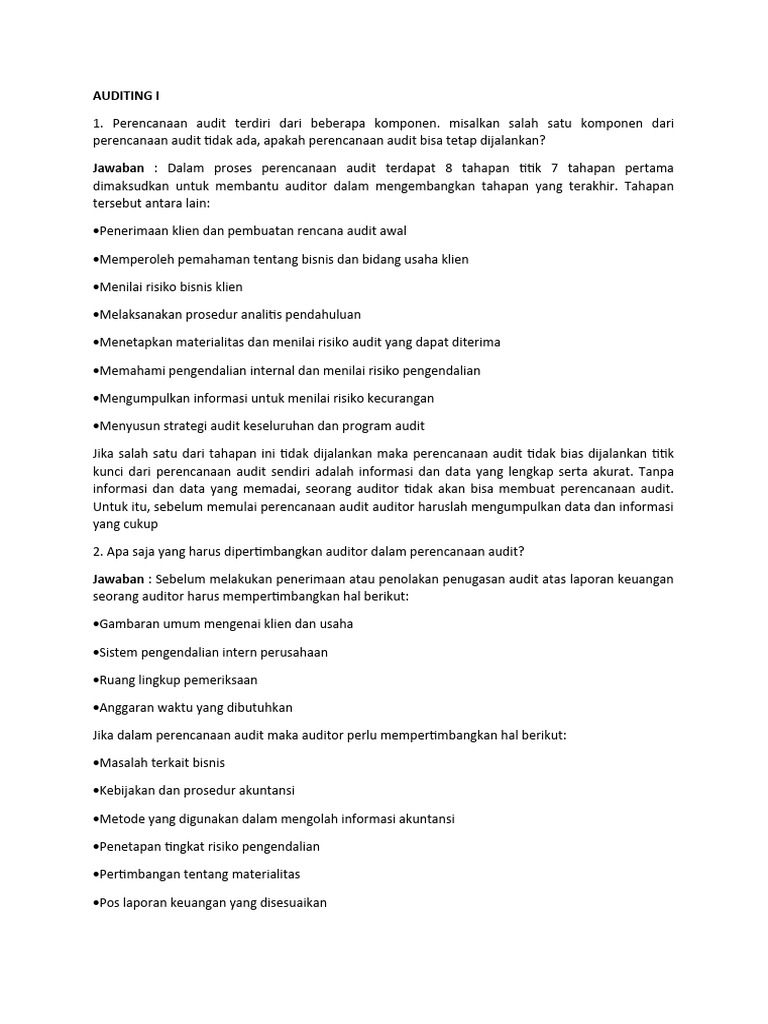 AUDITING I

1. Perencanaan audit terdiri dari beberapa komponen. misalkan salah satu komponen dari perencanaan audit tidak ada, apakah perencanaan audit bisa tetap dijalankan?

Jawaban : Dalam proses perencanaan audit terdapat 8 tahapan titik 7 tahapan pertama dimaksudkan untuk membantu auditor dalam mengembangkan tahapan yang terakhir. Tahapan tersebut antara lain:

•Penerimaan klien dan pembuatan rencana audit awal

•Memperoleh pemahaman tentang bisnis dan bidang usaha klien

•Menilai risiko bisnis klien

•Melaksanakan prosedur analitis pendahuluan

•Menetapkan materialitas dan menilai risiko audit yang dapat diterima

•Memahami pengendalian internal dan menilai risiko pengendalian

•Mengumpulkan informasi untuk menilai risiko kecurangan

•Menyusun strategi audit keseluruhan dan program audit

Jika salah satu dari tahapan ini tidak dijalankan maka perencanaan audit tidak bias dijalankan titik kunci dari perencanaan audit sendiri adalah informasi dan data yang lengkap serta akurat. Tanpa informasi dan data yang memadai, seorang auditor tidak akan bisa membuat perencanaan audit. Untuk itu, sebelum memulai perencanaan audit auditor haruslah mengumpulkan data dan informasi yang cukup

2. Apa saja yang harus dipertimbangkan auditor dalam perencanaan audit?

Jawaban : Sebelum melakukan penerimaan atau penolakan penugasan audit atas laporan keuangan seorang auditor harus mempertimbangkan hal berikut:

•Gambaran umum mengenai klien dan usaha

•Sistem pengendalian intern perusahaan

•Ruang lingkup pemeriksaan

•Anggaran waktu yang dibutuhkan

Jika dalam perencanaan audit maka auditor perlu mempertimbangkan hal berikut:

•Masalah terkait bisnis

•Kebijakan dan prosedur akuntansi

•Metode yang digunakan dalam mengolah informasi akuntansi

•Penetapan tingkat risiko pengendalian

•Pertimbangan tentang materialitas

•Pos laporan keuangan yang disesuaikan